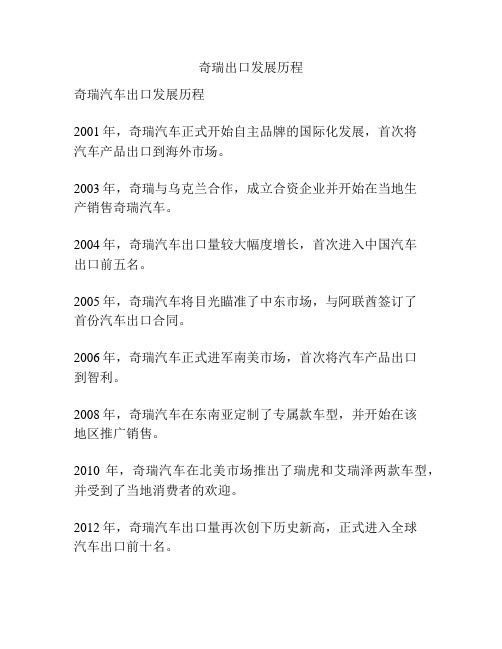 奇瑞出口发展历程

奇瑞汽车出口发展历程

2001 年，奇瑞汽车正式开始自主品牌的国际化发展，首次将汽车产品出口到海外市场。

2003 年，奇瑞与乌克兰合作，成立合资企业并开始在当地生产销售奇瑞汽车。

2004 年，奇瑞汽车出口量较大幅度增长，首次进入中国汽车出口前五名。

2005 年，奇瑞汽车将目光瞄准了中东市场，与阿联酋签订了首份汽车出口合同。

2006 年，奇瑞汽车正式进军南美市场，首次将汽车产品出口到智利。

2008 年，奇瑞汽车在东南亚定制了专属款车型，并开始在该地区推广销售。

2010 年，奇瑞汽车在北美市场推出了瑞虎和艾瑞泽两款车型，并受到了当地消费者的欢迎。

2012 年，奇瑞汽车出口量再次创下历史新高，正式进入全球汽车出口前十名。